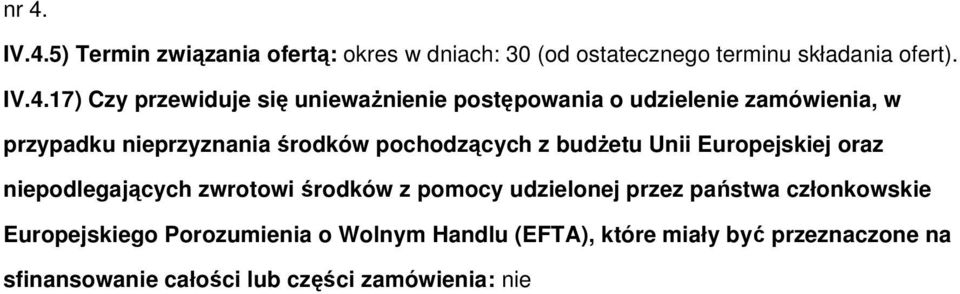 nr 4.

IV.4.5) Termin związania ofertą: okres w dniach: 30 (od ostatecznego terminu składania ofert).

IV.4.17) Czy przewiduje się unieważnienie postępowania o udzielenie zamówienia, w przypadku nieprzyznania środków pochodzących z budżetu Unii Europejskiej oraz niepodlegających zwrotowi środków z pomocy udzielonej przez państwa członkowskie Europejskiego Porozumienia o Wolnym Handlu (EFTA), które miały być przeznaczone na sfinansowanie całości lub części zamówienia: nie